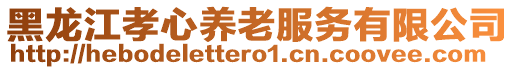 黑龙江孝心养老服务有限公司
http://hebodelettero1.cn.coovee.com